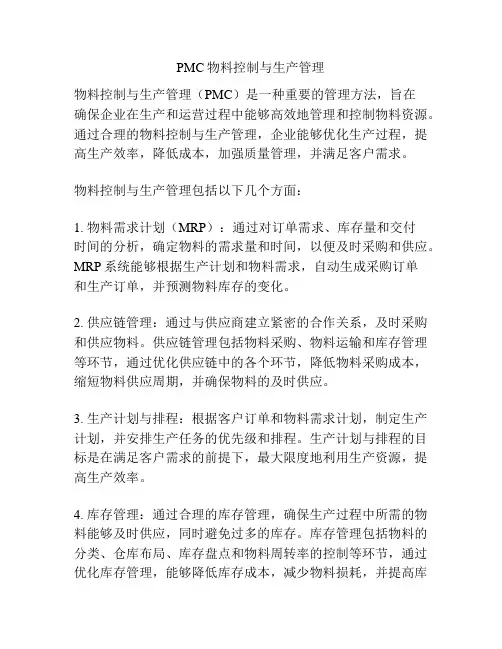 PMC 物料控制与生产管理

物料控制与生产管理（PMC）是一种重要的管理方法，旨在确保企业在生产和运营过程中能够高效地管理和控制物料资源。通过合理的物料控制与生产管理，企业能够优化生产过程，提高生产效率，降低成本，加强质量管理，并满足客户需求。

物料控制与生产管理包括以下几个方面：

1. 物料需求计划（MRP）：通过对订单需求、库存量和交付时间的分析，确定物料的需求量和时间，以便及时采购和供应。MRP 系统能够根据生产计划和物料需求，自动生成采购订单和生产订单，并预测物料库存的变化。

2. 供应链管理：通过与供应商建立紧密的合作关系，及时采购和供应物料。供应链管理包括物料采购、物料运输和库存管理等环节，通过优化供应链中的各个环节，降低物料采购成本，缩短物料供应周期，并确保物料的及时供应。

3. 生产计划与排程：根据客户订单和物料需求计划，制定生产计划，并安排生产任务的优先级和排程。生产计划与排程的目标是在满足客户需求的前提下，最大限度地利用生产资源，提高生产效率。

4. 库存管理：通过合理的库存管理，确保生产过程中所需的物料能够及时供应，同时避免过多的库存。库存管理包括物料的分类、仓库布局、库存盘点和物料周转率的控制等环节，通过优化库存管理，能够降低库存成本，减少物料损耗，并提高库